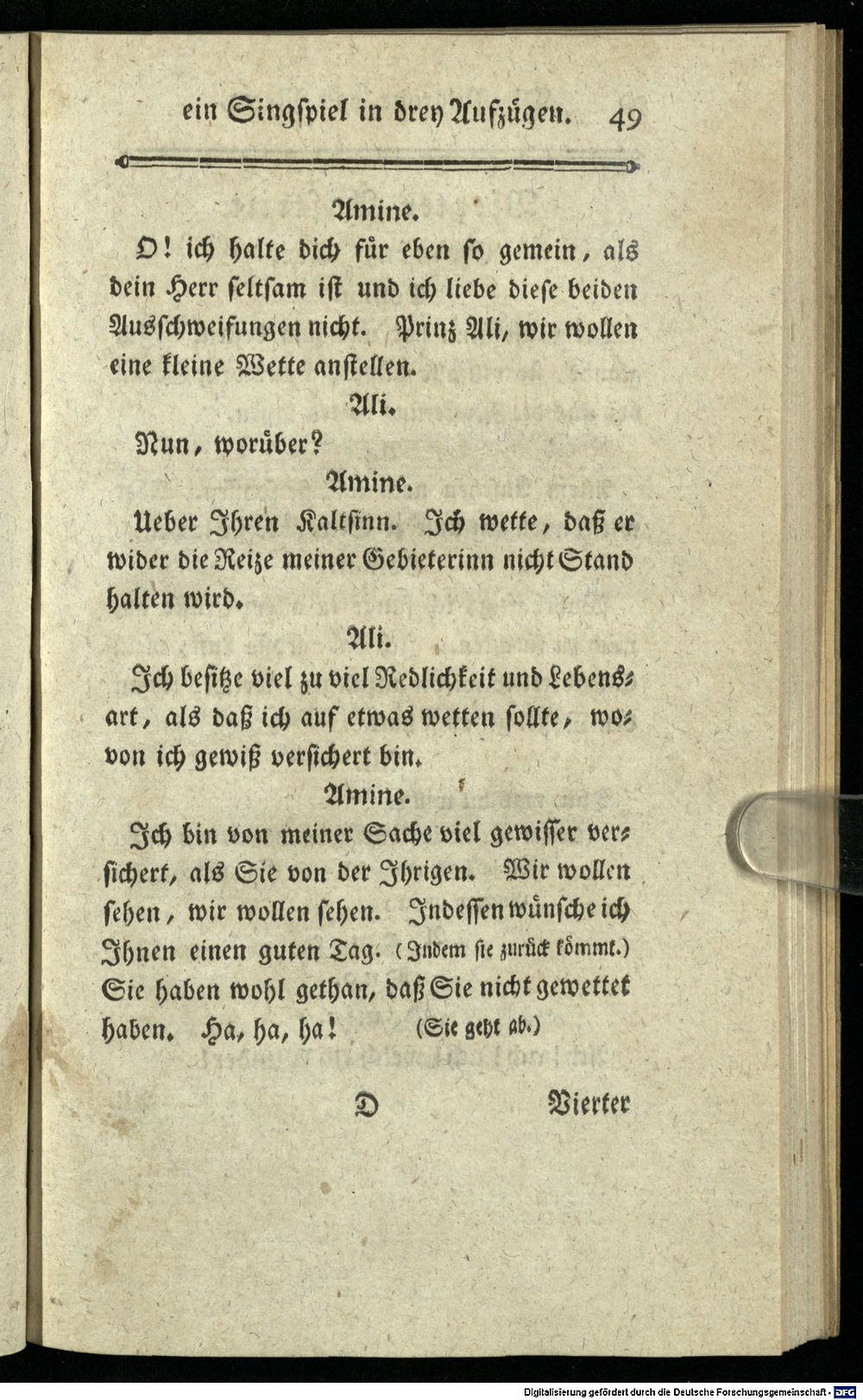 ein Singspiel in drey Aufzügen. 49

Amine.

O! ich halte dich für eben so gemein, als dein Herr seltsam ist und ich liebe diese beiden Ausschweifungen nicht. Prinz Ali, wir wollen eine kleine Wette anstellen.

Ali.

Nun, worüber?

Amine.

Ueber Ihren Kaltsinn. Ich wette, daß er wider die Reize meiner Gebieterinn nicht Stand halten wird.

Ali.

Ich besitze viel zu viel Redlichkeit und Lebensart, als daß ich auf etwas wetten sollte, wovon ich gewiß versichert bin.

Amine.

Ich bin von meiner Sache viel gewisser versichert, als Sie von der Ihrigen. Wir wollen sehen, wir wollen sehen. Indessen wünsche ich Ihnen einen guten Tag. (Indem sie zurück kömmt.) Sie haben wohl gethan, daß Sie nicht gewettet haben. Ha, ha, ha! (Sie geht ab.)

D Vierter

Digitalisierung gefördert durch die Deutsche Forschungsgemeinschaft · DFG